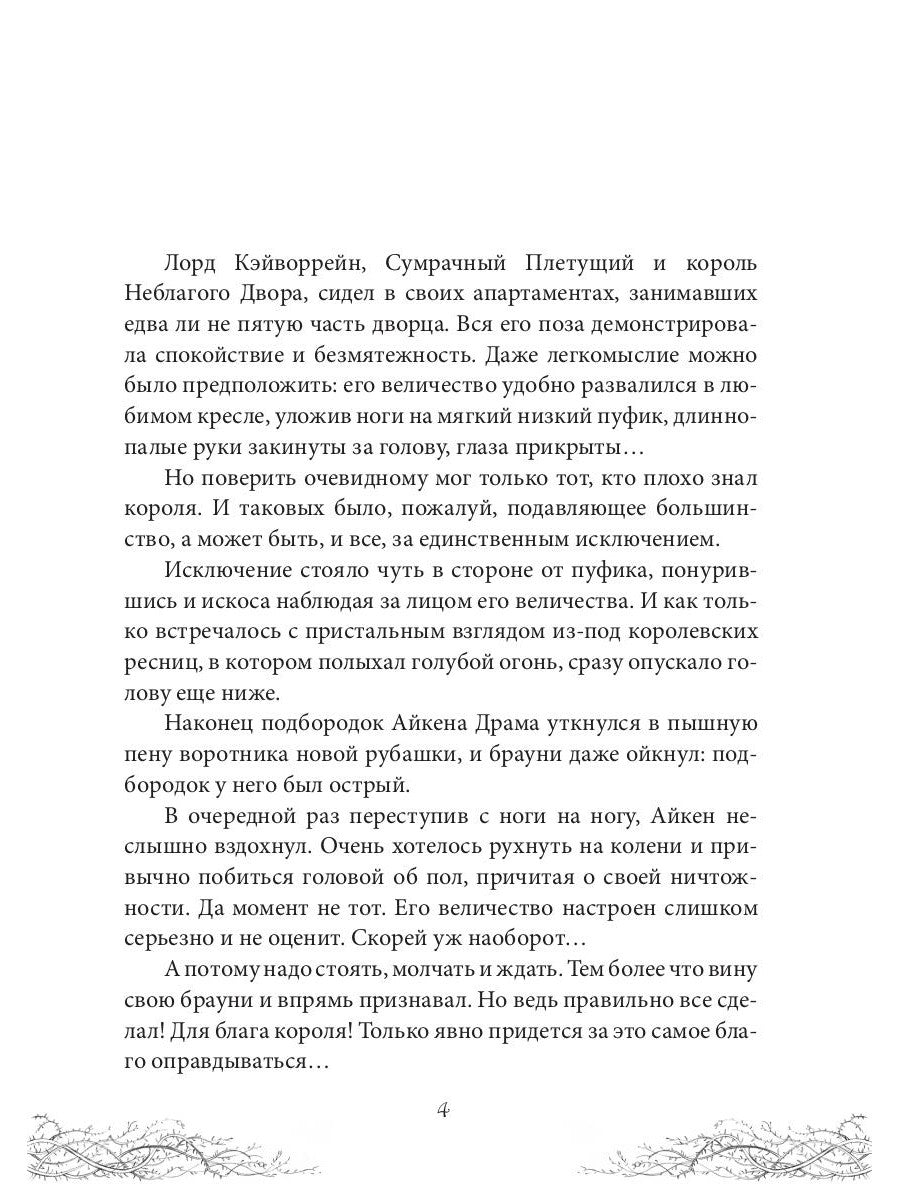 Лорд Кэйворрейн, Сумрачный Плетущий и король Неблагого Двора, сидел в своих апартаментах, занимавших едва ли не пятую часть дворца. Вся его поза демонстрировала спокойствие и безмятежность. Даже легкомыслие можно было предположить: его величество удобно развалился в любимом кресле, уложив ноги на мягкий низкий пуфик, длиннопалые руки закинуты за голову, глаза прикрыты…

Но поверить очевидному мог только тот, кто плохо знал короля. И таковых было, пожалуй, подавляющее большинство, а может быть, и все, за единственным исключением.

Исключение стояло чуть в стороне от пуфика, понурившись и искоса наблюдая за лицом его величества. И как только встречалось с пристальным взглядом из-под королевских ресниц, в котором полыхал голубой огонь, сразу опускало голову еще ниже.

Наконец подбородок Айкена Драма уткнулся в пышную пену воротника новой рубашки, и брауни даже ойкнул: подбородок у него был острый.

В очередной раз переступив с ноги на ногу, Айкен неслышно вздохнул. Очень хотелось рухнуть на колени и привычно побиться головой об пол, причитая о своей ничтожности. Да момент не тот. Его величество настроен слишком серьезно и не оценит. Скорей уж наоборот…

А потому надо стоять, молчать и ждать. Тем более что вину свою брауни и впрямь признавал. Но ведь правильно все сделал! Для блага короля! Только явно придется за это самое благо оправдываться…

4